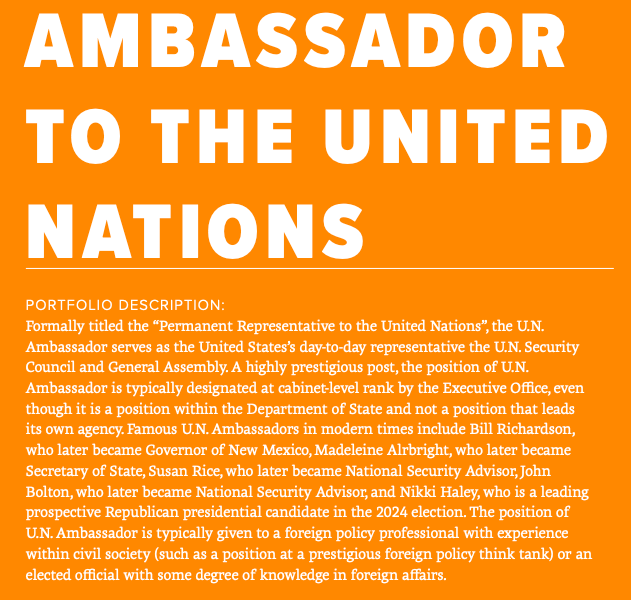 AMBASSADOR TO THE UNITED NATIONS

PORTFOLIO DESCRIPTION:
Formally titled the “Permanent Representative to the United Nations”, the U.N. Ambassador serves as the United States’s day-to-day representative the U.N. Security Council and General Assembly. A highly prestigious post, the position of U.N. Ambassador is typically designated at cabinet-level rank by the Executive Office, even though it is a position within the Department of State and not a position that leads its own agency. Famous U.N. Ambassadors in modern times include Bill Richardson, who later became Governor of New Mexico, Madeleine Alrbright, who later became Secretary of State, Susan Rice, who later became National Security Advisor, John Bolton, who later became National Security Advisor, and Nikki Haley, who is a leading prospective Republican presidential candidate in the 2024 election. The position of U.N. Ambassador is typically given to a foreign policy professional with experience within civil society (such as a position at a prestigious foreign policy think tank) or an elected official with some degree of knowledge in foreign affairs.